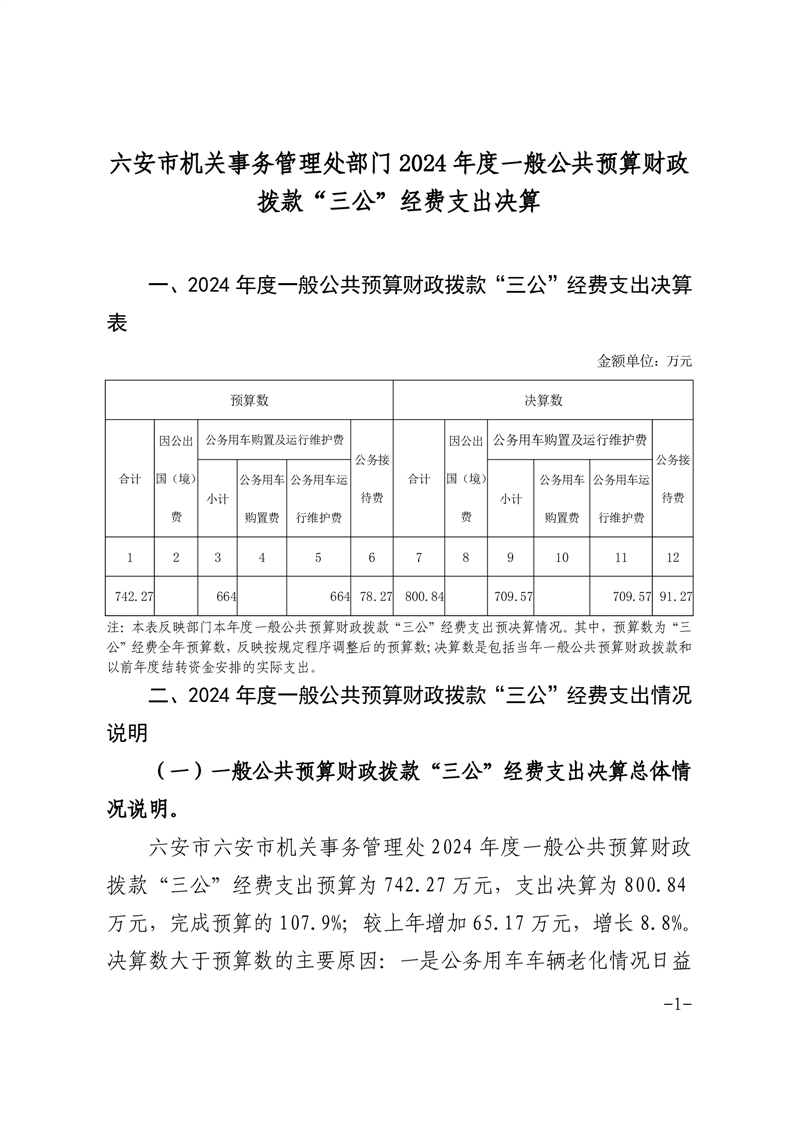 六安市机关事务管理处部门 2024 年度一般公共预算财政拨款“三公”经费支出决算

一、2024 年度一般公共预算财政拨款“三公”经费支出决算表

金额单位：万元

| 预算数 | | | | | | 决算数 | | | | | |
|---|---|---|---|---|---|---|---|---|---|---|---|
| 合计 | 因公出国（境）费 | 公务用车购置及运行维护费 | | | 公务接待费 | 合计 | 因公出国（境）费 | 公务用车购置及运行维护费 | | | 公务接待费 |
| | | 小计 | 公务用车购置费 | 公务用车运行维护费 | | | | 小计 | 公务用车购置费 | 公务用车运行维护费 | |
| 1 | 2 | 3 | 4 | 5 | 6 | 7 | 8 | 9 | 10 | 11 | 12 |
| 742.27 | | 664 | | 664 | 78.27 | 800.84 | | 709.57 | | 709.57 | 91.27 |

注：本表反映部门本年度一般公共预算财政拨款“三公”经费支出预决算情况。其中，预算数为“三公”经费全年预算数，反映按规定程序调整后的预算数；决算数是包括当年一般公共预算财政拨款和以前年度结转资金安排的实际支出。

二、2024 年度一般公共预算财政拨款“三公”经费支出情况说明

（一）一般公共预算财政拨款“三公”经费支出决算总体情况说明。

六安市六安市机关事务管理处 2024 年度一般公共预算财政拨款“三公”经费支出预算为 742.27 万元，支出决算为 800.84 万元，完成预算的 107.9%；较上年增加 65.17 万元，增长 8.8%。决算数大于预算数的主要原因：一是公务用车车辆老化情况日益

-1-